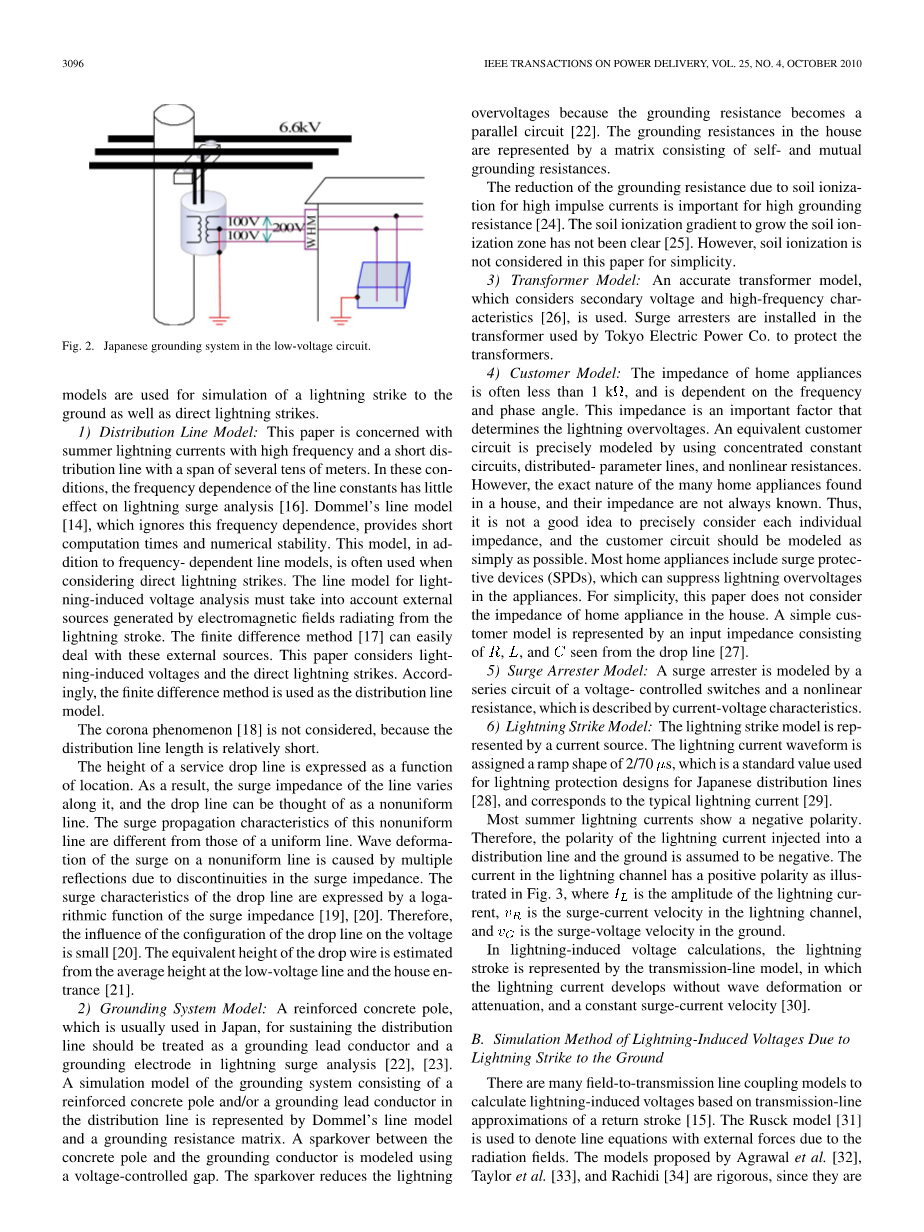 3096

IEEE TRANSACTIONS ON POWER DELIVERY, VOL. 25, NO. 4, OCTOBER 2010

6.6kV

100V

100V

200V

WHM

Fig. 2. Japanese grounding system in the low-voltage circuit.

models are used for simulation of a lightning strike to the ground as well as direct lightning strikes.

1) Distribution Line Model: This paper is concerned with summer lightning currents with high frequency and a short distribution line with a span of several tens of meters. In these conditions, the frequency dependence of the line constants has little effect on lightning surge analysis [16]. Dommel's line model [14], which ignores this frequency dependence, provides short computation times and numerical stability. This model, in addition to frequency- dependent line models, is often used when considering direct lightning strikes. The line model for lightning-induced voltage analysis must take into account external sources generated by electromagnetic fields radiating from the lightning stroke. The finite difference method [17] can easily deal with these external sources. This paper considers lightning-induced voltages and the direct lightning strikes. Accordingly, the finite difference method is used as the distribution line model.

The corona phenomenon [18] is not considered, because the distribution line length is relatively short.

The height of a service drop line is expressed as a function of location. As a result, the surge impedance of the line varies along it, and the drop line can be thought of as a nonuniform line. The surge propagation characteristics of this nonuniform line are different from those of a uniform line. Wave deformation of the surge on a nonuniform line is caused by multiple reflections due to discontinuities in the surge impedance. The surge characteristics of the drop line are expressed by a logarithmic function of the surge impedance [19], [20]. Therefore, the influence of the configuration of the drop line on the voltage is small [20]. The equivalent height of the drop wire is estimated from the average height at the low-voltage line and the house entrance [21].

2) Grounding System Model: A reinforced concrete pole, which is usually used in Japan, for sustaining the distribution line should be treated as a grounding lead conductor and a grounding electrode in lightning surge analysis [22], [23]. A simulation model of the grounding system consisting of a reinforced concrete pole and/or a grounding lead conductor in the distribution line is represented by Dommel's line model and a grounding resistance matrix. A sparkover between the concrete pole and the grounding conductor is modeled using a voltage-controlled gap. The sparkover reduces the lightning overvoltages because the grounding resistance becomes a parallel circuit [22]. The grounding resistances in the house are represented by a matrix consisting of self- and mutual grounding resistances.

The reduction of the grounding resistance due to soil ionization for high impulse currents is important for high grounding resistance [24]. The soil ionization gradient to grow the soil ionization zone has not been clear [25]. However, soil ionization is not considered in this paper for simplicity.

3) Transformer Model: An accurate transformer model, which considers secondary voltage and high-frequency characteristics [26], is used. Surge arresters are installed in the transformer used by Tokyo Electric Power Co. to protect the transformers.

4) Customer Model: The impedance of home appliances is often less than 1 k$\Omega$, and is dependent on the frequency and phase angle. This impedance is an important factor that determines the lightning overvoltages. An equivalent customer circuit is precisely modeled by using concentrated constant circuits, distributed- parameter lines, and nonlinear resistances. However, the exact nature of the many home appliances found in a house, and their impedance are not always known. Thus, it is not a good idea to precisely consider each individual impedance, and the customer circuit should be modeled as simply as possible. Most home appliances include surge protective devices (SPDs), which can suppress lightning overvoltages in the appliances. For simplicity, this paper does not consider the impedance of home appliance in the house. A simple customer model is represented by an input impedance consisting of $R$, $L$, and $C$ seen from the drop line [27].

5) Surge Arrester Model: A surge arrester is modeled by a series circuit of a voltage- controlled switches and a nonlinear resistance, which is described by current-voltage characteristics.

6) Lightning Strike Model: The lightning strike model is represented by a current source. The lightning current waveform is assigned a ramp shape of 2/70 $\mu$s, which is a standard value used for lightning protection designs for Japanese distribution lines [28], and corresponds to the typical lightning current [29].

Most summer lightning currents show a negative polarity. Therefore, the polarity of the lightning current injected into a distribution line and the ground is assumed to be negative. The current in the lightning channel has a positive polarity as illustrated in Fig. 3, where $I_L$ is the amplitude of the lightning current, $v_R$ is the surge-current velocity in the lightning channel, and $v_G$ is the surge-voltage velocity in the ground.

In lightning-induced voltage calculations, the lightning stroke is represented by the transmission-line model, in which the lightning current develops without wave deformation or attenuation, and a constant surge-current velocity [30].

B. Simulation Method of Lightning-Induced Voltages Due to Lightning Strike to the Ground

There are many field-to-transmission line coupling models to calculate lightning-induced voltages based on transmission-line approximations of a return stroke [15]. The Rusck model [31] is used to denote line equations with external forces due to the radiation fields. The models proposed by Agrawal et al. [32], Taylor et al. [33], and Rachidi [34] are rigorous, since they are